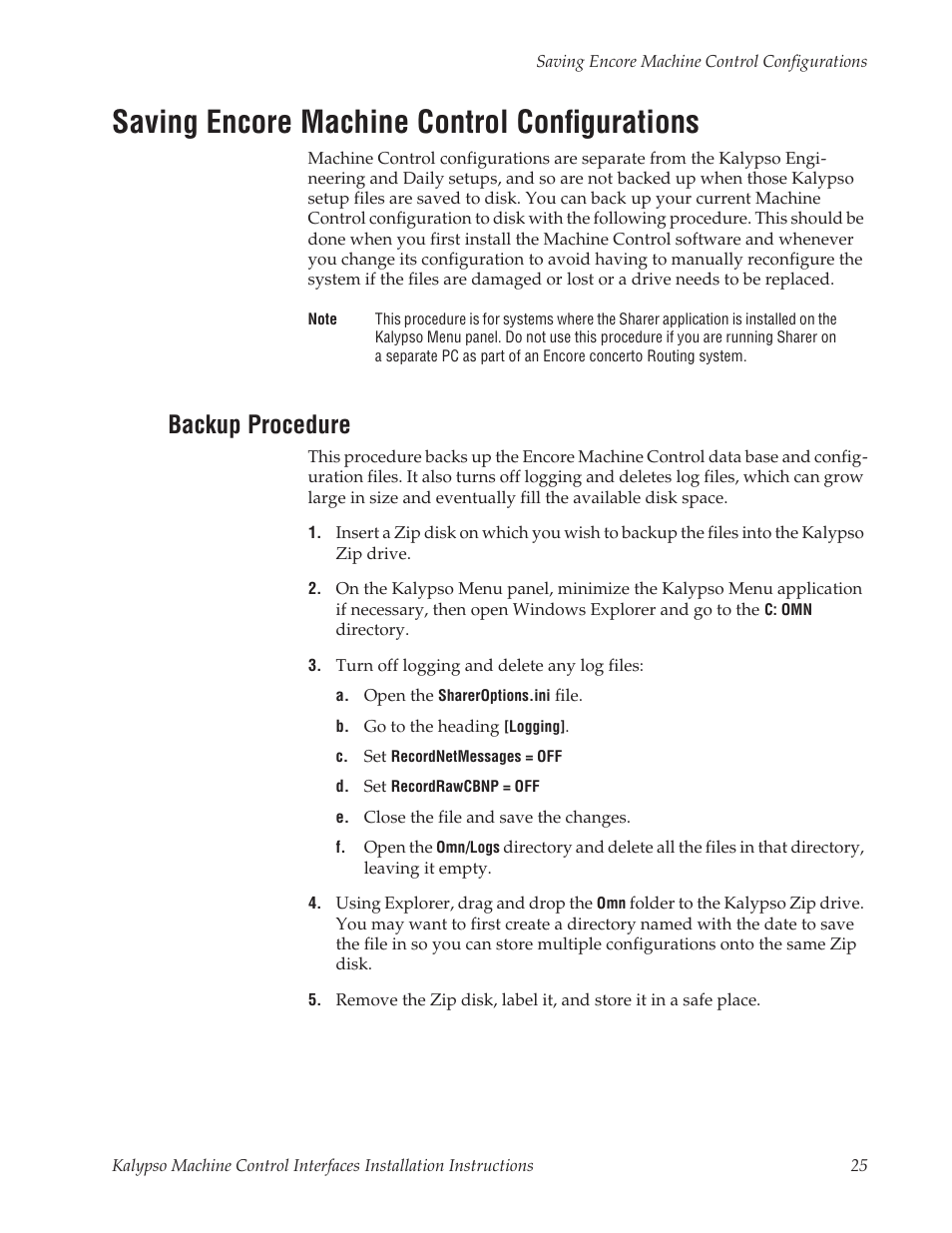 Saving Encore Machine Control Configurations

Saving Encore Machine Control Configurations

Machine Control configurations are separate from the Kalypso Engineering and Daily setups, and so are not backed up when those Kalypso setup files are saved to disk. You can back up your current Machine Control configuration to disk with the following procedure. This should be done when you first install the Machine Control software and whenever you change its configuration to avoid having to manually reconfigure the system if the files are damaged or lost or a drive needs to be replaced.

Note This procedure is for systems where the Sharer application is installed on the Kalypso Menu panel. Do not use this procedure if you are running Sharer on a separate PC as part of an Encore concerto Routing system.

Backup Procedure

This procedure backs up the Encore Machine Control data base and configuration files. It also turns off logging and deletes log files, which can grow large in size and eventually fill the available disk space.

1. Insert a Zip disk on which you wish to backup the files into the Kalypso Zip drive.

2. On the Kalypso Menu panel, minimize the Kalypso Menu application if necessary, then open Windows Explorer and go to the C: OMN directory.

3. Turn off logging and delete any log files:

a. Open the SharerOptions.ini file.

b. Go to the heading [Logging].

c. Set RecordNetMessages = OFF

d. Set RecordRawCBNP = OFF

e. Close the file and save the changes.

f. Open the Omn/Logs directory and delete all the files in that directory, leaving it empty.

4. Using Explorer, drag and drop the Omn folder to the Kalypso Zip drive. You may want to first create a directory named with the date to save the file in so you can store multiple configurations onto the same Zip disk.

5. Remove the Zip disk, label it, and store it in a safe place.

Kalypso Machine Control Interfaces Installation Instructions 25